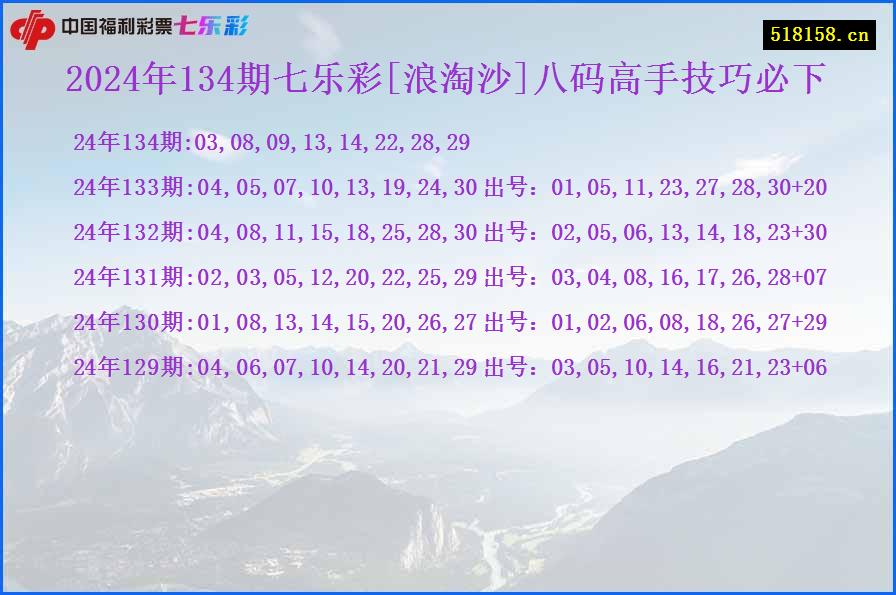 中国福利彩票七乐彩

518158.cn

2024年134期七乐彩[浪淘沙]八码高手技巧必下

24年134期:03,08,09,13,14,22,28,29

24年133期:04,05,07,10,13,19,24,30 出号：01,05,11,23,27,28,30+20

24年132期:04,08,11,15,18,25,28,30 出号：02,05,06,13,14,18,23+30

24年131期:02,03,05,12,20,22,25,29 出号：03,04,08,16,17,26,28+07

24年130期:01,08,13,14,15,20,26,27 出号：01,02,06,08,18,26,27+29

24年129期:04,06,07,10,14,20,21,29 出号：03,05,10,14,16,21,23+06